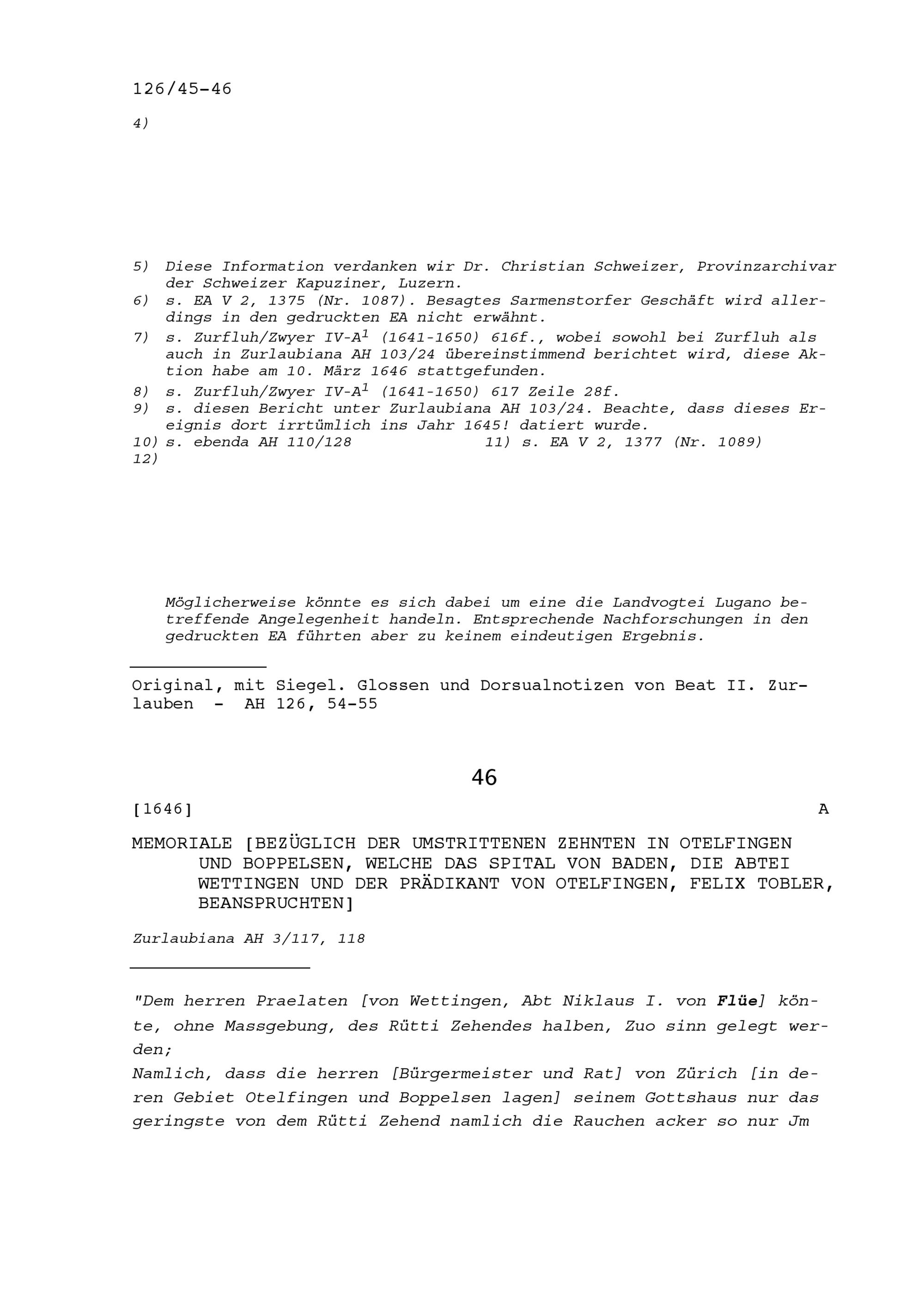 126/45-46

4)

5) Diese Information verdanken wir Dr. Christian Schweizer, Provinzarchivar der Schweizer Kapuziner, Luzern.
6) s. EA V 2, 1375 (Nr. 1087). Besagtes Sarmenstorfer Geschäft wird allerdings in den gedruckten EA nicht erwähnt.
7) s. Zurfluh/Zwyer IV-A$^1$ (1641-1650) 616f., wobei sowohl bei Zurfluh als auch in Zurlaubiana AH 103/24 übereinstimmend berichtet wird, diese Aktion habe am 10. März 1646 stattgefunden.
8) s. Zurfluh/Zwyer IV-A$^1$ (1641-1650) 617 Zeile 28f.
9) s. diesen Bericht unter Zurlaubiana AH 103/24. Beachte, dass dieses Ereignis dort irrtümlich ins Jahr 1645! datiert wurde.
10) s. ebenda AH 110/128
11) s. EA V 2, 1377 (Nr. 1089)
12)

Möglicherweise könnte es sich dabei um eine die Landvogtei Lugano betreffende Angelegenheit handeln. Entsprechende Nachforschungen in den gedruckten EA führten aber zu keinem eindeutigen Ergebnis.

Original, mit Siegel. Glossen und Dorsualnotizen von Beat II. Zurlauben - AH 126, 54-55

46

[1646]

A

MEMORIALE [BEZÜGLICH DER UMSTRITTENEN ZEHNTEN IN OTELFINGEN UND BOPPELSEN, WELCHE DAS SPITAL VON BADEN, DIE ABTEI WETTINGEN UND DER PRÄDIKANT VON OTELFINGEN, FELIX TOBLER, BEANSPRUCHTEN]

Zurlaubiana AH 3/117, 118

"Dem herren Praelaten [von Wettingen, Abt Niklaus I. von Flüe] könte, ohne Massgebung, des Rütti Zehendes halben, Zuo sinn gelegt werden;
Namlich, dass die herren [Bürgermeister und Rat] von Zürich [in deren Gebiet Otelfingen und Boppelsen lagen] seinem Gottshaus nur das geringste von dem Rütti Zehend namlich die Rauchen acker so nur Jm